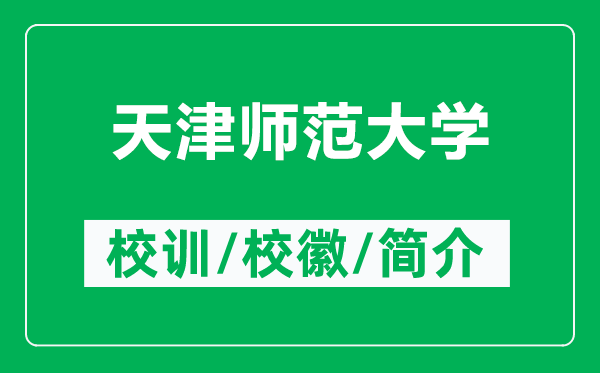 天津师范大学

校训/校徽/简介